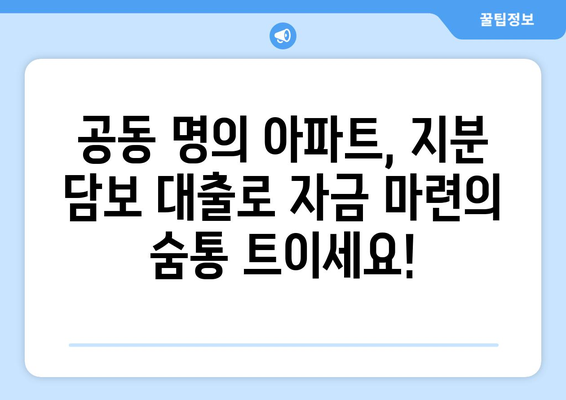 꿀팁정보

공동 명의 아파트, 지분 담보 대출로 자금 마련의 숨통 트이세요!